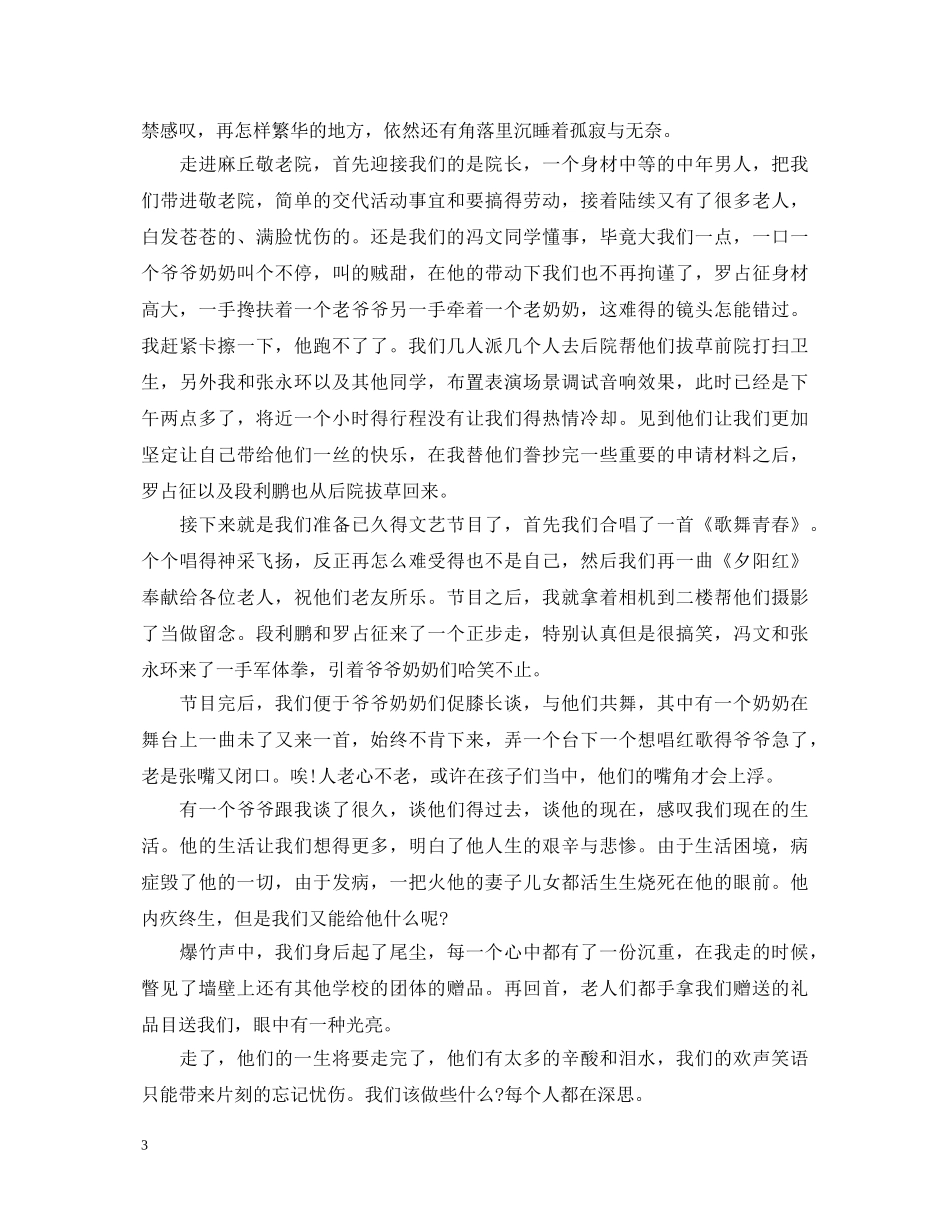 禁感叹，再怎样繁华的地方，依然还有角落里沉睡着孤寂与无奈。

走进麻丘敬老院，首先迎接我们的是院长，一个身材中等的中年男人，把我们带进敬老院，简单的交代活动事宜和要搞得劳动，接着陆续又有了很多老人，白发苍苍的、满脸忧伤的。还是我们的冯文同学懂事，毕竟大我们一点，一口一个爷爷奶奶叫个不停，叫的贼甜，在他的带动下我们也不再拘谨了，罗占征身材高大，一手搀扶着一个老爷爷另一手牵着一个老奶奶，这难得的镜头怎能错过。我赶紧卡擦一下，他跑不了了。我们几人派几个人去后院帮他们拔草前院打扫卫生，另外我和张永环以及其他同学，布置表演场景调试音响效果，此时已经是下午两点多了，将近一个小时得行程没有让我们得热情冷却。见到他们让我们更加坚定让自己带给他们一丝的快乐，在我替他们誊抄完一些重要的申请材料之后，罗占征以及段利鹏也从后院拔草回来。

接下来就是我们准备已久得文艺节目了，首先我们合唱了一首《歌舞青春》。个个唱得神采飞扬，反正再怎么难受得也不是自己，然后我们再一曲《夕阳红》奉献给各位老人，祝他们老友所乐。节目之后，我就拿着相机到二楼帮他们摄影了当做留念。段利鹏和罗占征来了一个正步走，特别认真但是很搞笑，冯文和张永环来了一手军体拳，引着爷爷奶奶们哈笑不止。

节目完后，我们便于爷爷奶奶们促膝长谈，与他们共舞，其中有一个奶奶在舞台上一曲未了又来一首，始终不肯下来，弄一个台下一个想唱红歌得爷爷急了，老是张嘴又闭口。唉!人老心不老，或许在孩子们当中，他们的嘴角才会上浮。

有一个爷爷跟我谈了很久，谈他们得过去，谈他的现在，感叹我们现在的生活。他的生活让我们想得更多，明白了他人生的艰辛与悲惨。由于生活困境，病症毁了他的一切，由于发病，一把火他的妻子儿女都活生生烧死在他的眼前。他内疚终生，但是我们又能给他什么呢?

爆竹声中，我们身后起了尾尘，每一个心中都有了一份沉重，在我走的时候，瞥见了墙壁上还有其他学校的团体的赠品。再回首，老人们都手拿我们赠送的礼品目送我们，眼中有一种光亮。

走了，他们的一生将要走完了，他们有太多的辛酸和泪水，我们的欢声笑语只能带来片刻的忘记忧伤。我们该做些什么?每个人都在深思。

3